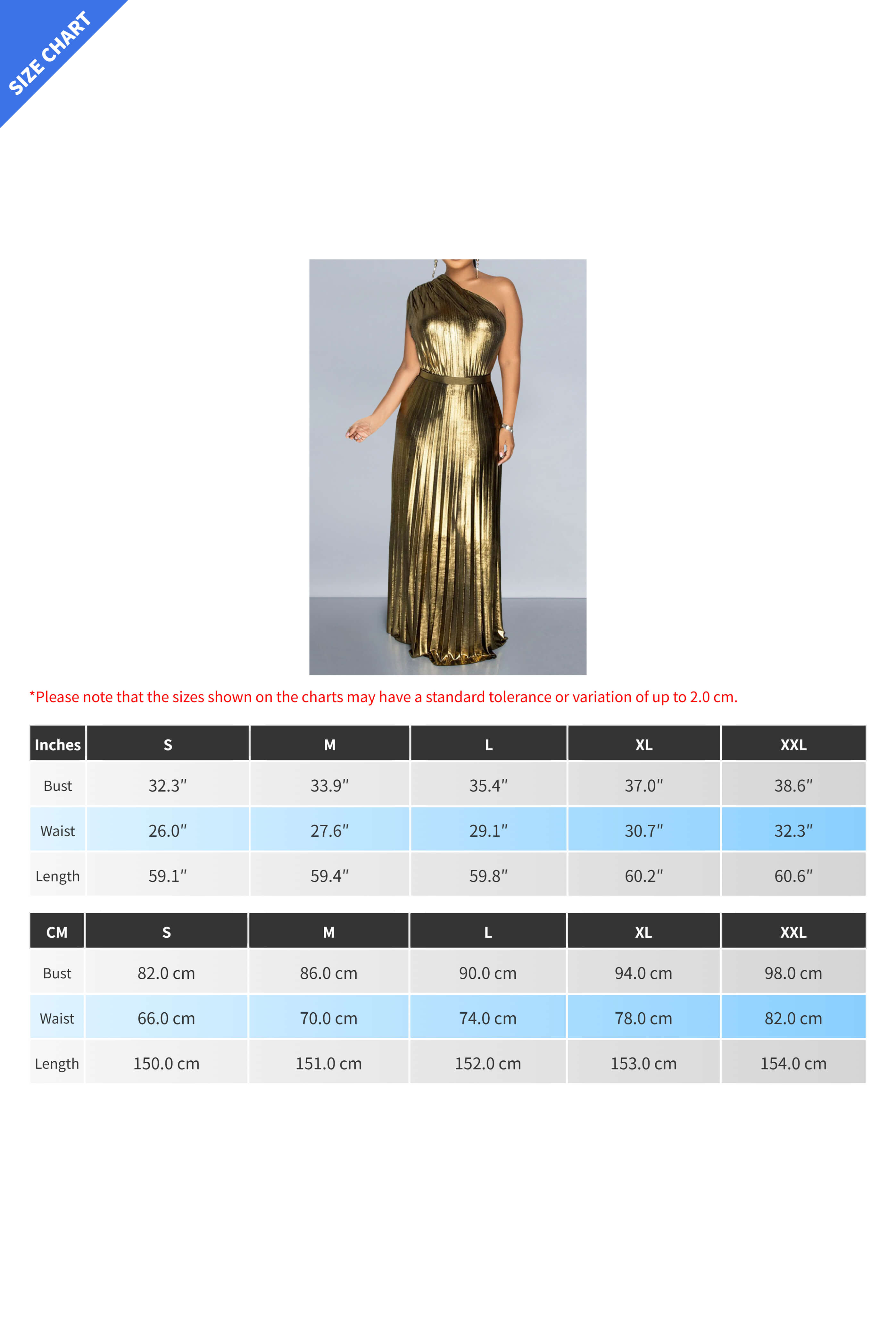 SIZE CHART

*Please note that the sizes shown on the charts may have a standard tolerance or variation of up to 2.0 cm.

| Inches | S | M | L | XL | XXL |
|---|---|---|---|---|---|
| Bust | 32.3" | 33.9" | 35.4" | 37.0" | 38.6" |
| Waist | 26.0" | 27.6" | 29.1" | 30.7" | 32.3" |
| Length | 59.1" | 59.4" | 59.8" | 60.2" | 60.6" |

| CM | S | M | L | XL | XXL |
|---|---|---|---|---|---|
| Bust | 82.0 cm | 86.0 cm | 90.0 cm | 94.0 cm | 98.0 cm |
| Waist | 66.0 cm | 70.0 cm | 74.0 cm | 78.0 cm | 82.0 cm |
| Length | 150.0 cm | 151.0 cm | 152.0 cm | 153.0 cm | 154.0 cm |